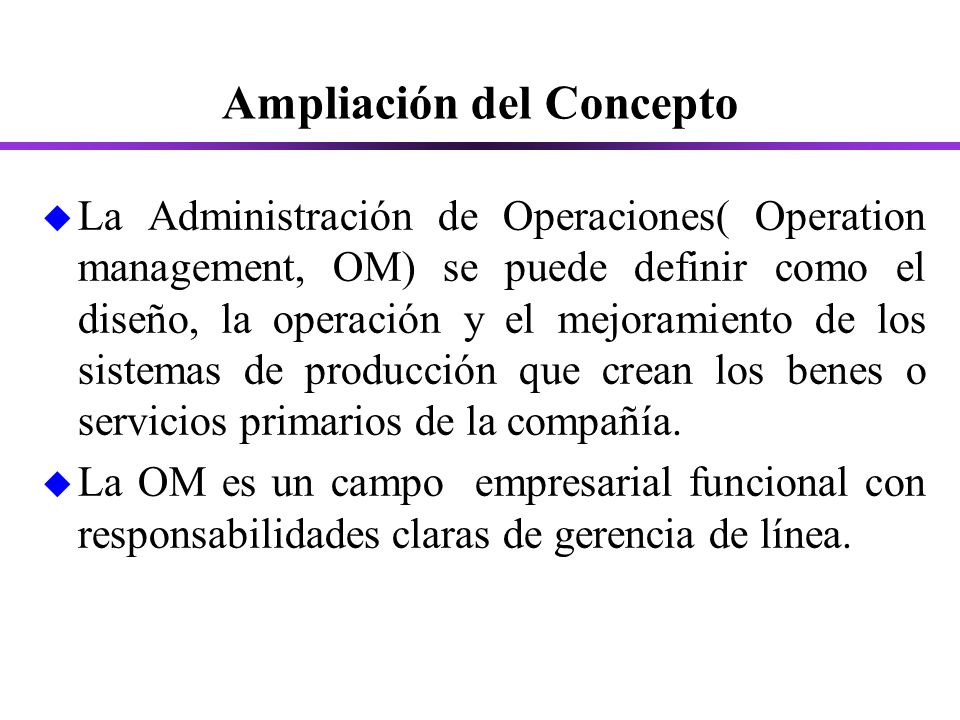 Ampliación del Concepto

La Administración de Operaciones( Operation management, OM) se puede definir como el diseño, la operación y el mejoramiento de los sistemas de producción que crean los benes o servicios primarios de la compañía.

La OM es un campo empresarial funcional con responsabilidades claras de gerencia de línea.